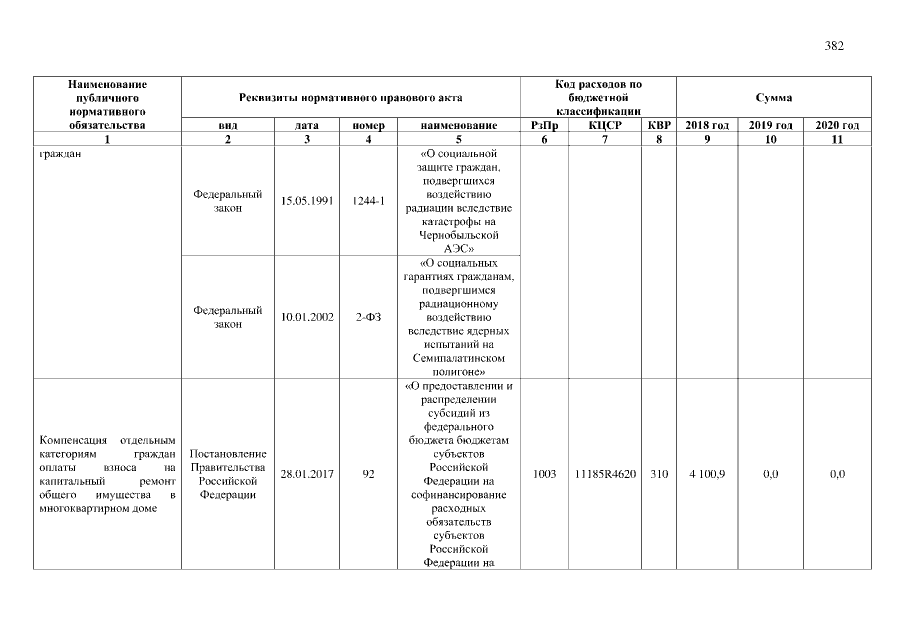 382

| Наименование публичного нормативного обязательства | Реквизиты нормативного правового акта | | | | Код расходов по бюджетной классификации | | | Сумма | | |
|---|---|---|---|---|---|---|---|---|---|---|
| | вид | дата | номер | наименование | РзПр | КЦСР | КВР | 2018 год | 2019 год | 2020 год |
| 1 | 2 | 3 | 4 | 5 | 6 | 7 | 8 | 9 | 10 | 11 |
| граждан | Федеральный закон | 15.05.1991 | 1244-1 | «О социальной защите граждан, подвергшихся воздействию радиации вследствие катастрофы на Чернобыльской АЭС» | | | | | | |
| | Федеральный закон | 10.01.2002 | 2-ФЗ | «О социальных гарантиях гражданам, подвергшимся радиационному воздействию вследствие ядерных испытаний на Семипалатинском полигоне» | | | | | | |
| Компенсация отдельным категориям граждан оплаты взноса на капитальный ремонт общего имущества в многоквартирном доме | Постановление Правительства Российской Федерации | 28.01.2017 | 92 | «О предоставлении и распределении субсидий из федерального бюджета бюджетам субъектов Российской Федерации на софинансирование расходных обязательств субъектов Российской Федерации на | 1003 | 11185R4620 | 310 | 4 100,9 | 0,0 | 0,0 |